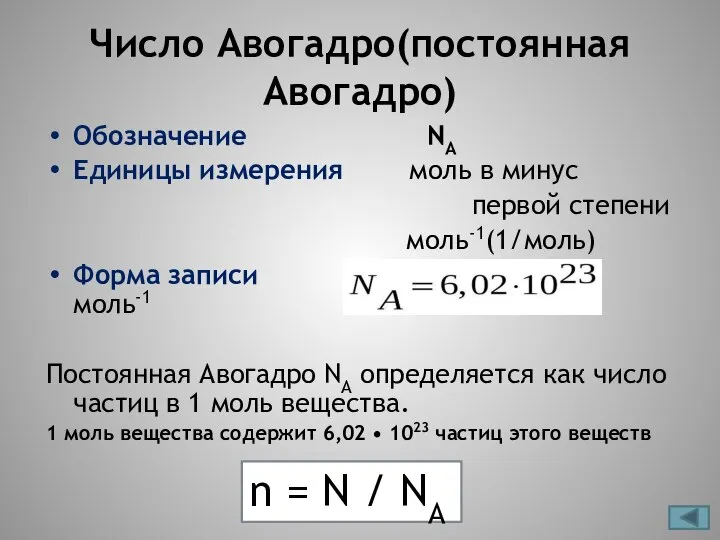 Число Авогадро(постоянная Авогадро)

• Обозначение $N_A$
• Единицы измерения моль в минус первой степени моль$^{-1}$(1/моль)
• Форма записи $N_A = 6,02 \cdot 10^{23}$ моль$^{-1}$

Постоянная Авогадро $N_A$ определяется как число частиц в 1 моль вещества.

1 моль вещества содержит 6,02 • $10^{23}$ частиц этого веществ

$n = N / N_A$